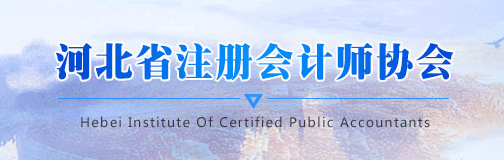 河北省注册会计师协会

Hebei Institute Of Certified Public Accountants